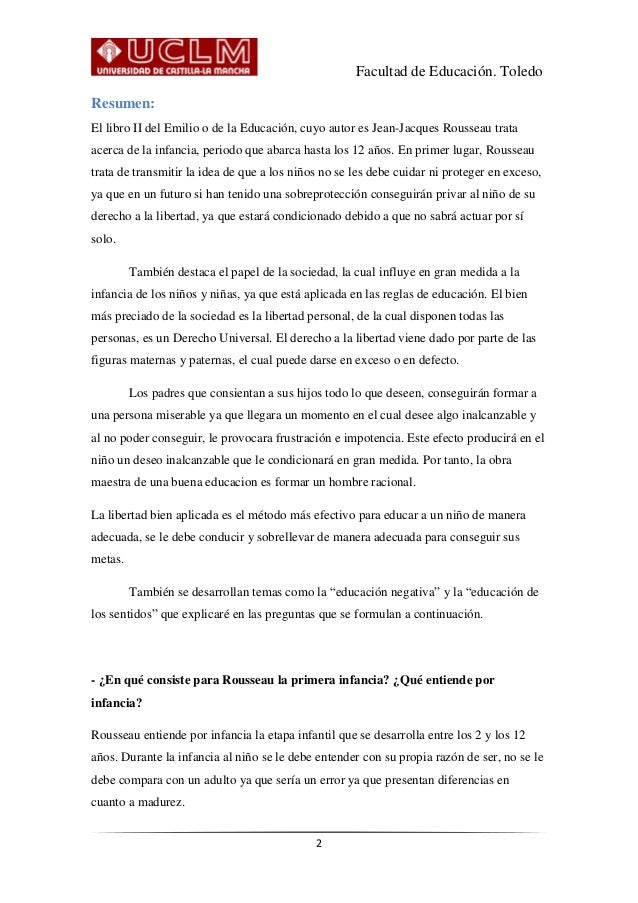 UCLM
UNIVERSIDAD DE CASTILLA-LA MANCHA

Facultad de Educación. Toledo

Resumen:

El libro II del Emilio o de la Educación, cuyo autor es Jean-Jacques Rousseau trata acerca de la infancia, periodo que abarca hasta los 12 años. En primer lugar, Rousseau trata de transmitir la idea de que a los niños no se les debe cuidar ni proteger en exceso, ya que en un futuro si han tenido una sobreprotección conseguirán privar al niño de su derecho a la libertad, ya que estará condicionado debido a que no sabrá actuar por sí solo.

También destaca el papel de la sociedad, la cual influye en gran medida a la infancia de los niños y niñas, ya que está aplicada en las reglas de educación. El bien más preciado de la sociedad es la libertad personal, de la cual disponen todas las personas, es un Derecho Universal. El derecho a la libertad viene dado por parte de las figuras maternas y paternas, el cual puede darse en exceso o en defecto.

Los padres que consientan a sus hijos todo lo que deseen, conseguirán formar a una persona miserable ya que llegara un momento en el cual desee algo inalcanzable y al no poder conseguir, le provocara frustración e impotencia. Este efecto producirá en el niño un deseo inalcanzable que le condicionará en gran medida. Por tanto, la obra maestra de una buena educacion es formar un hombre racional.

La libertad bien aplicada es el método más efectivo para educar a un niño de manera adecuada, se le debe conducir y sobrellevar de manera adecuada para conseguir sus metas.

También se desarrollan temas como la “educación negativa” y la “educación de los sentidos” que explicaré en las preguntas que se formulan a continuación.

- ¿En qué consiste para Rousseau la primera infancia? ¿Qué entiende por infancia?

Rousseau entiende por infancia la etapa infantil que se desarrolla entre los 2 y los 12 años. Durante la infancia al niño se le debe entender con su propia razón de ser, no se le debe compara con un adulto ya que sería un error ya que presentan diferencias en cuanto a madurez.

2